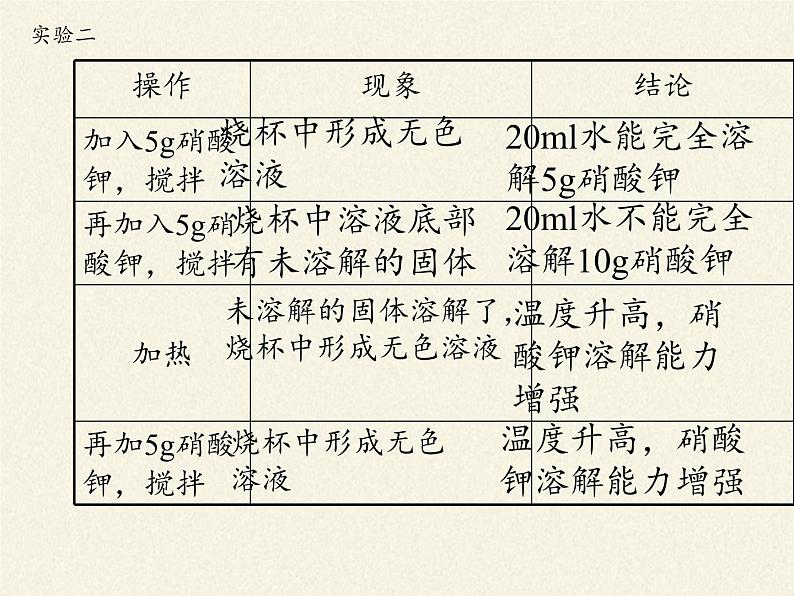 实验二

| 操作 | 现象 | 结论 |
|---|---|---|
| 加入5g硝酸钾，搅拌 | 烧杯中形成无色溶液 | 20ml水能完全溶解5g硝酸钾 |
| 再加入5g硝酸钾，搅拌 | 烧杯中溶液底部有未溶解的固体 | 20ml水不能完全溶解10g硝酸钾 |
| 加热 | 未溶解的固体溶解了,烧杯中形成无色溶液 | 温度升高，硝酸钾溶解能力增强 |
| 再加5g硝酸钾，搅拌 | 烧杯中形成无色溶液 | 温度升高，硝酸钾溶解能力增强 |